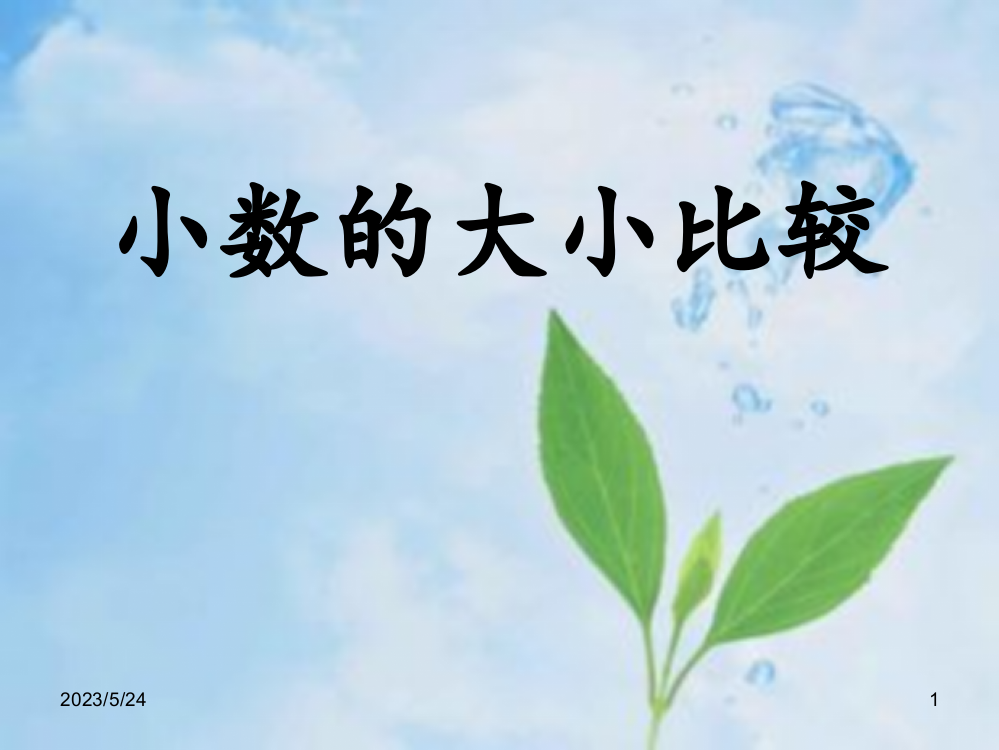 小数的大小比较

2023/5/24

1